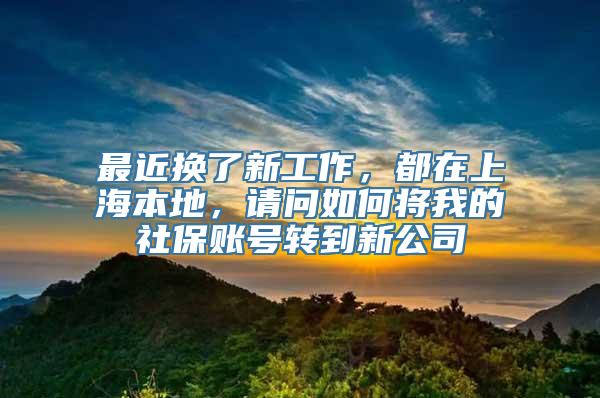 最近换了新工作，都在上海本地，请问如何将我的社保账号转到新公司